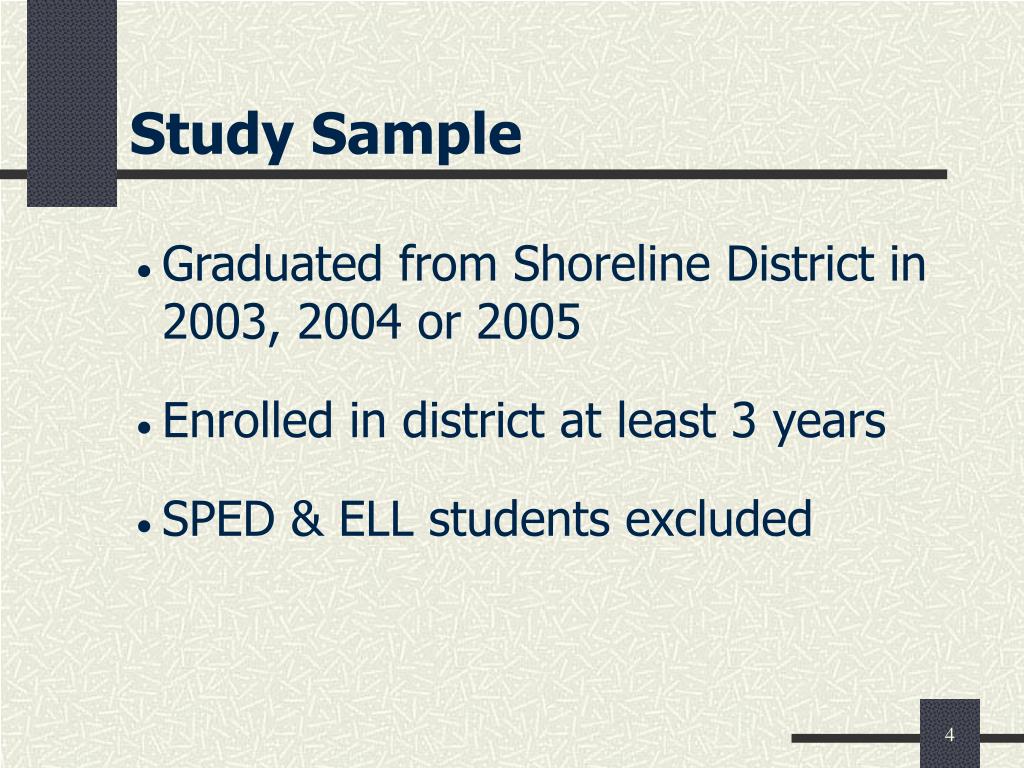 Study Sample

• Graduated from Shoreline District in 2003, 2004 or 2005

• Enrolled in district at least 3 years

• SPED & ELL students excluded

4